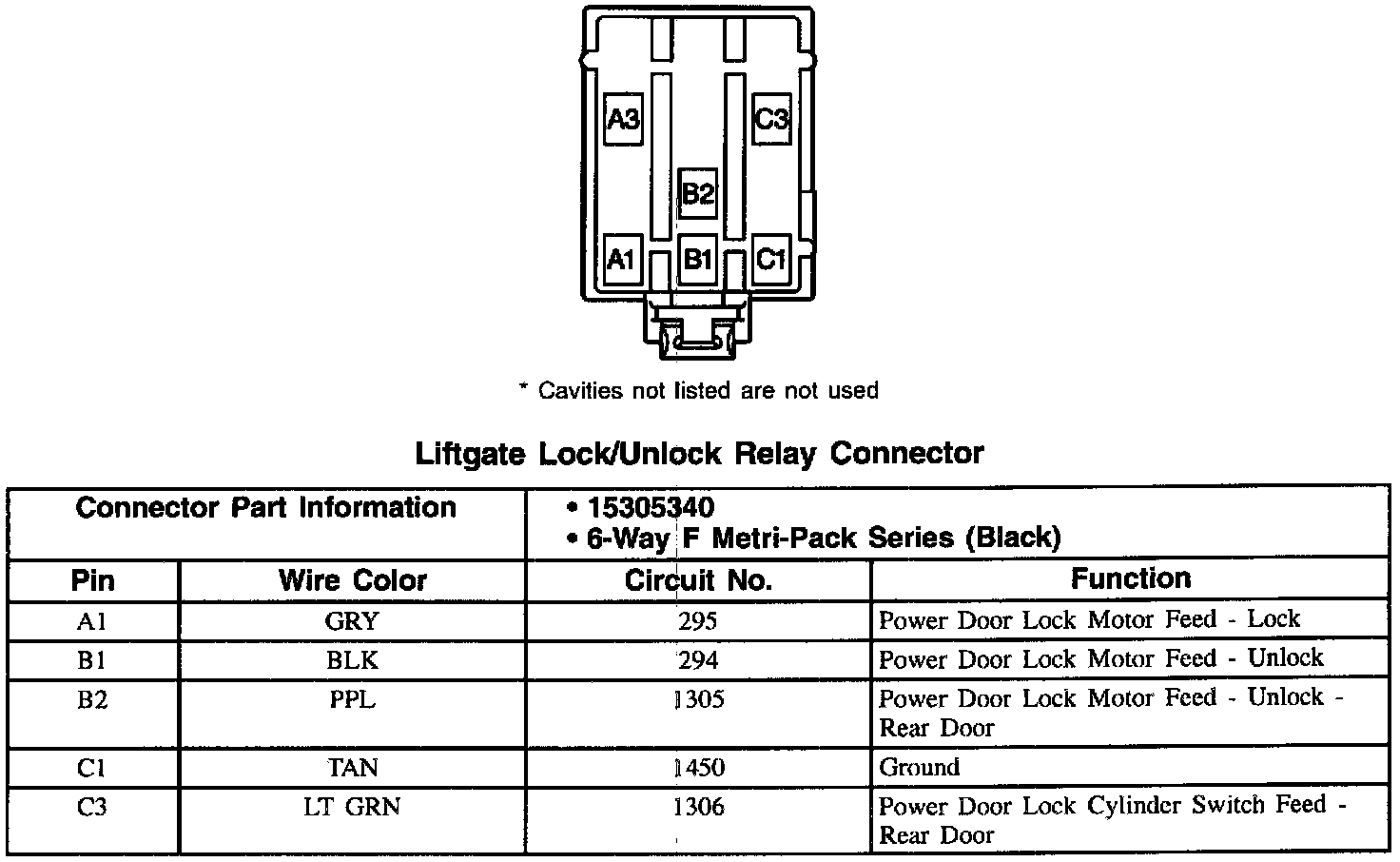 A3

C3

B2

A1

B1

C1

* Cavities not listed are not used

Liftgate Lock/Unlock Relay Connector

| Connector Part Information | | • 15305340 • 6-Way F Metri-Pack Series (Black) | |
|---|---|---|---|
| Pin | Wire Color | Circuit No. | Function |
| A1 | GRY | 295 | Power Door Lock Motor Feed - Lock |
| B1 | BLK | 294 | Power Door Lock Motor Feed - Unlock |
| B2 | PPL | 1305 | Power Door Lock Motor Feed - Unlock - Rear Door |
| C1 | TAN | 1450 | Ground |
| C3 | LT GRN | 1306 | Power Door Lock Cylinder Switch Feed - Rear Door |